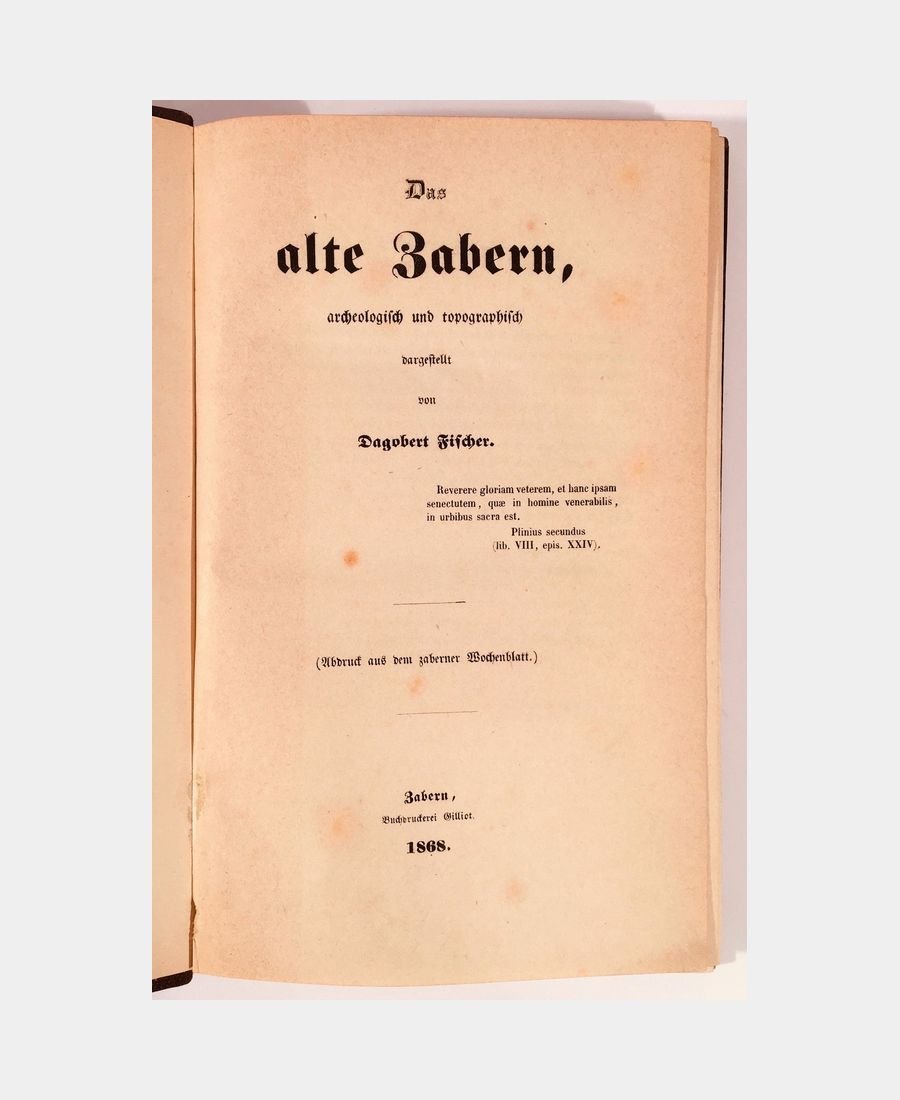 Das

alte Zabern,

archeologisch und topographisch

dargestellt

von

Dagobert Fischer.

Reverere gloriam veterem, et hanc ipsam senectutem, quæ in homine venerabilis, in urbibus sacra est.
Plinius secundus
(lib. VIII, epis. XXIV).

(Abdruck aus dem zaberner Wochenblatt.)

Zabern,
Buchdruckerei Gilliot.

1868.